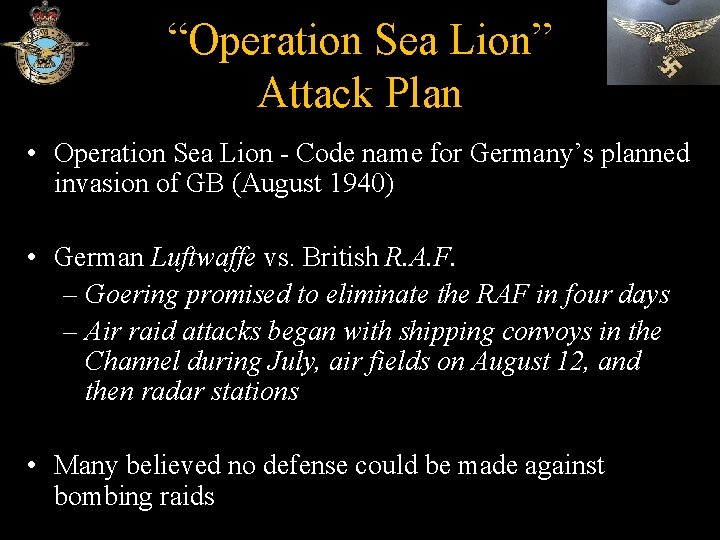 "Operation Sea Lion"
Attack Plan

• Operation Sea Lion - Code name for Germany's planned invasion of GB (August 1940)

• German Luftwaffe vs. British R.A.F.
– Goering promised to eliminate the RAF in four days
– Air raid attacks began with shipping convoys in the Channel during July, air fields on August 12, and then radar stations

• Many believed no defense could be made against bombing raids